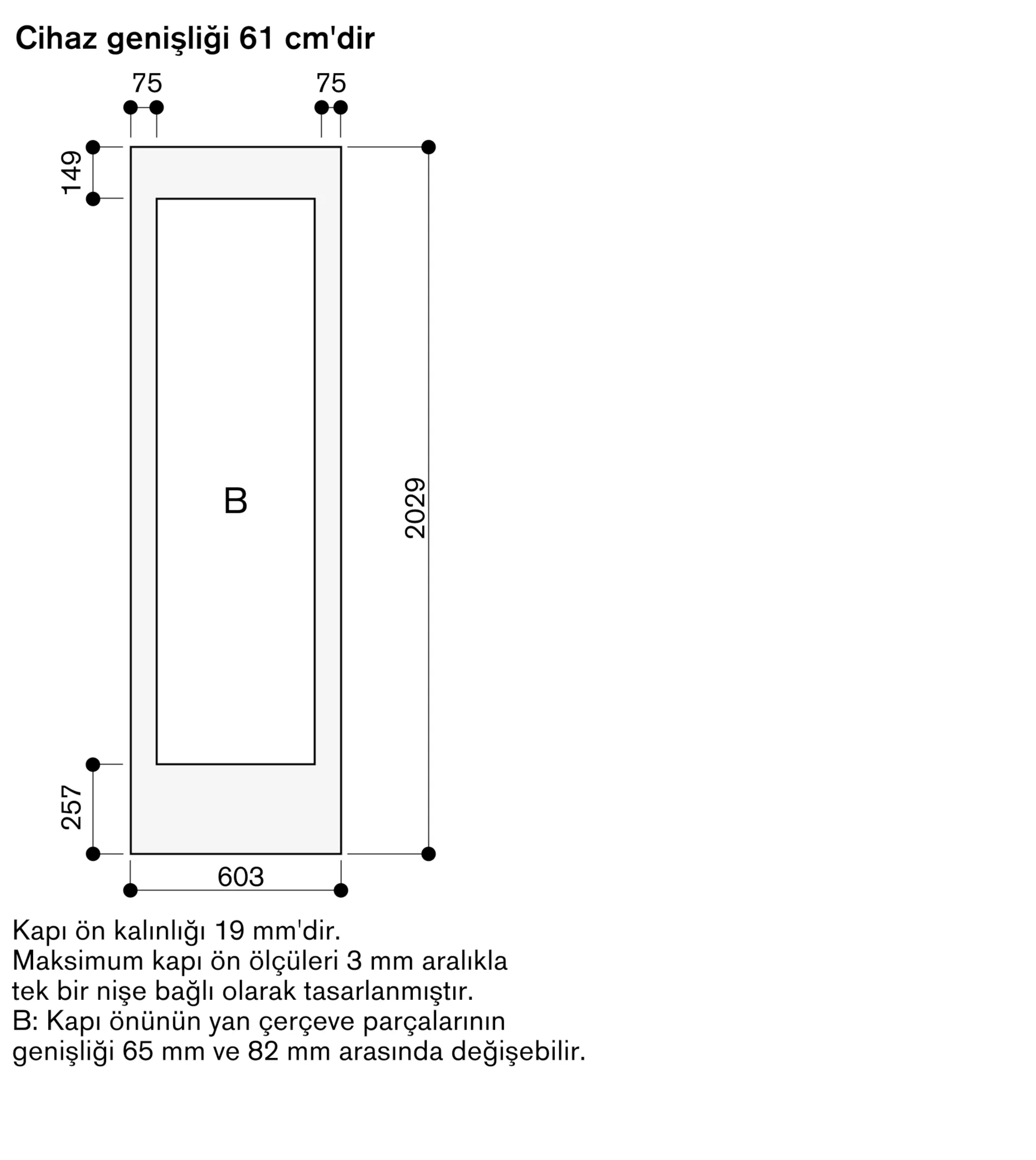 Cihaz genişliği 61 cm'dir

75
75
149
B
2029
257
603

Kapı ön kalınlığı 19 mm'dir.
Maksimum kapı ön ölçüleri 3 mm aralıkla tek bir nişe bağlı olarak tasarlanmıştır.
B: Kapı önünün yan çerçeve parçalarının genişliği 65 mm ve 82 mm arasında değişebilir.